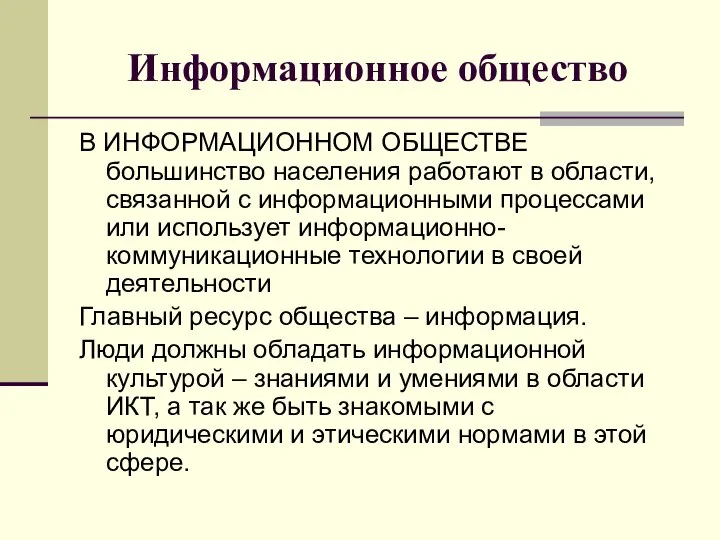 Информационное общество

В ИНФОРМАЦИОННОМ ОБЩЕСТВЕ большинство населения работают в области, связанной с информационными процессами или использует информационно-коммуникационные технологии в своей деятельности

Главный ресурс общества – информация.

Люди должны обладать информационной культурой – знаниями и умениями в области ИКТ, а так же быть знакомыми с юридическими и этическими нормами в этой сфере.